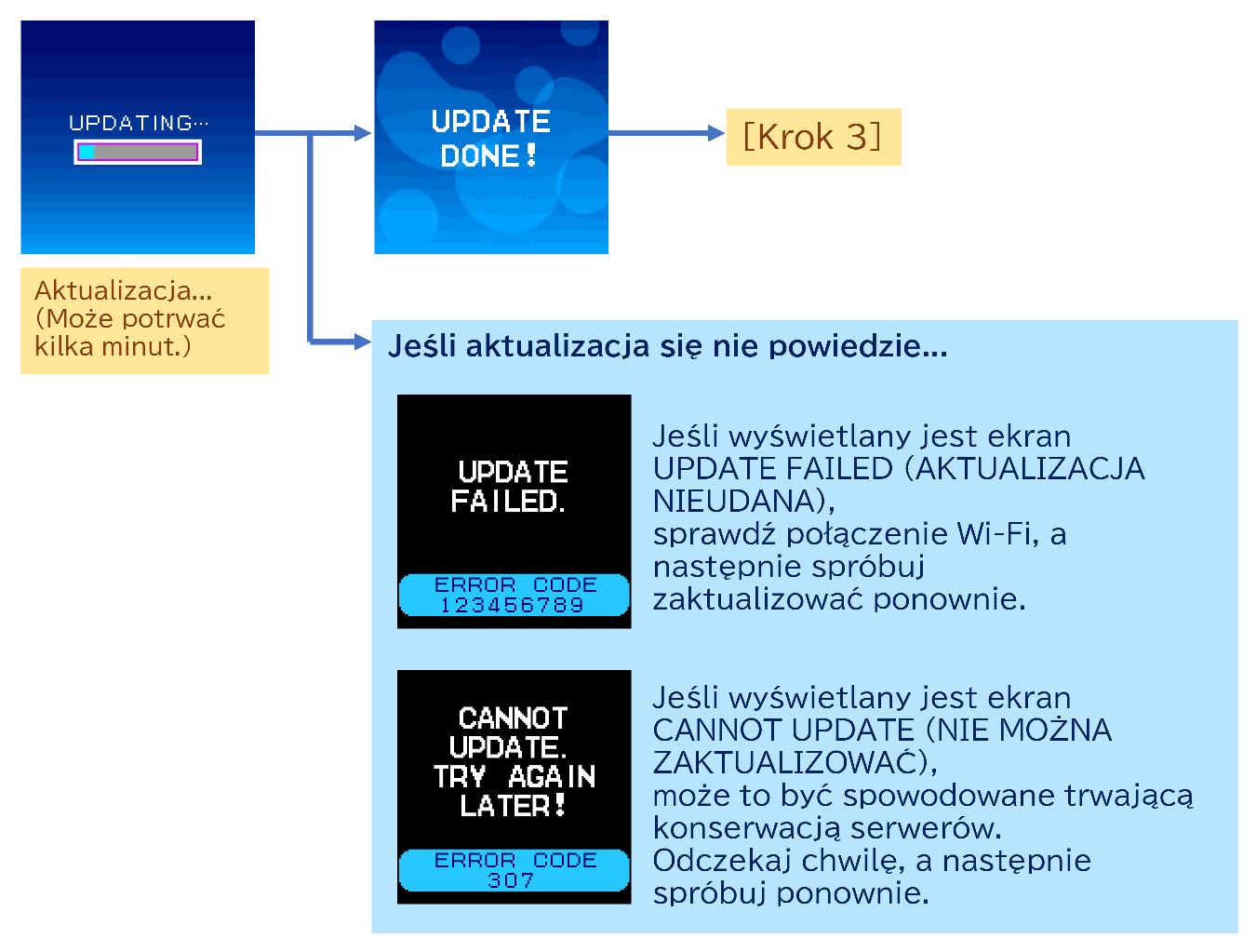 UPDATING…

Aktualizacja...
(Może potrwać kilka minut.)

UPDATE DONE!

[Krok 3]

Jeśli aktualizacja się nie powiedzie...

UPDATE FAILED.

ERROR CODE
123456789

Jeśli wyświetlany jest ekran UPDATE FAILED (AKTUALIZACJA NIEUDANA),
sprawdź połączenie Wi-Fi, a następnie spróbuj zaktualizować ponownie.

CANNOT UPDATE. TRY AGAIN LATER!

ERROR CODE
307

Jeśli wyświetlany jest ekran CANNOT UPDATE (NIE MOŻNA ZAKTUALIZOWAĆ),
może to być spowodowane trwającą konserwacją serwerów.
Odczekaj chwilę, a następnie spróbuj ponownie.